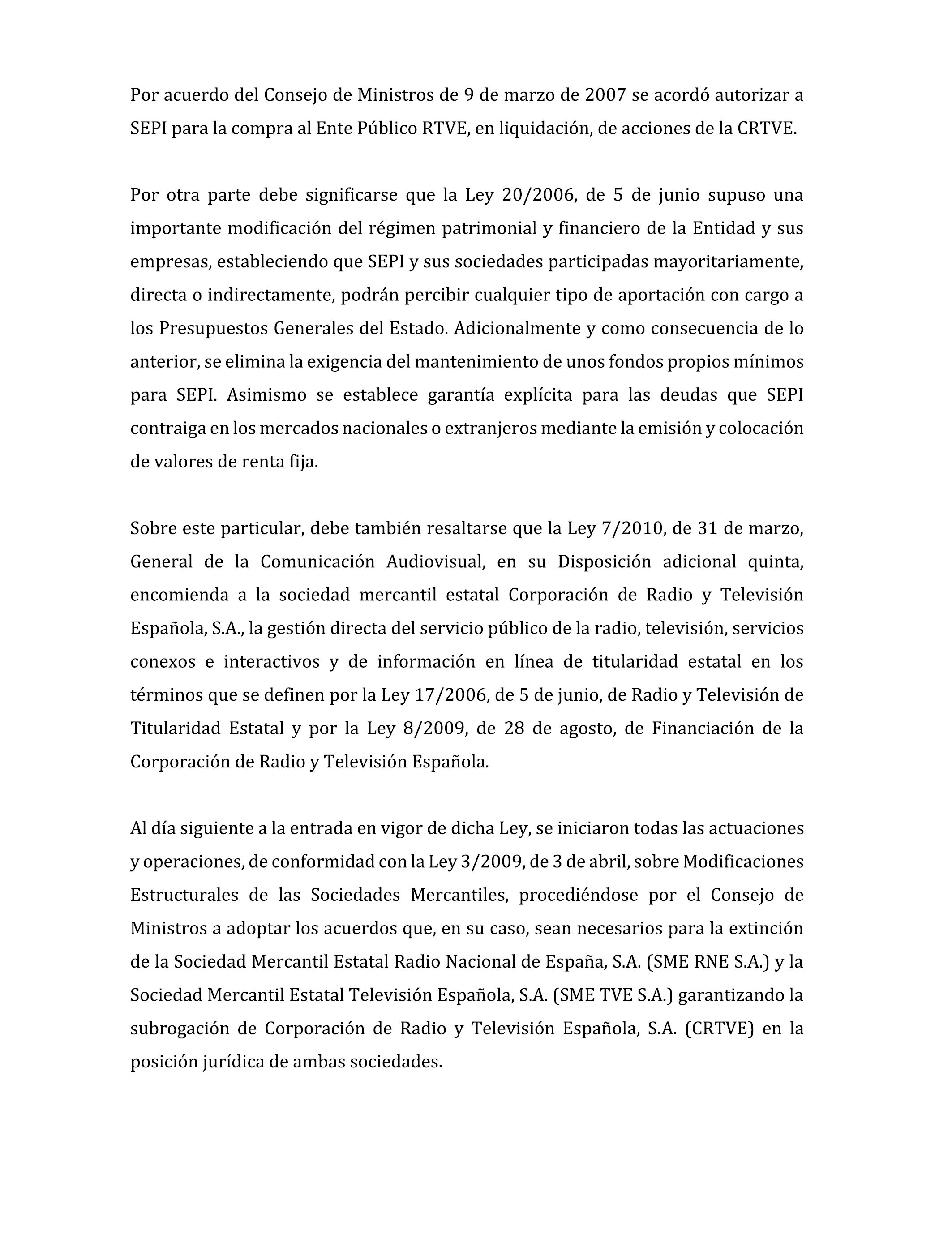 Por acuerdo del Consejo de Ministros de 9 de marzo de 2007 se acordó autorizar a SEPI para la compra al Ente Público RTVE, en liquidación, de acciones de la CRTVE.

Por otra parte debe significarse que la Ley 20/2006, de 5 de junio supuso una importante modificación del régimen patrimonial y financiero de la Entidad y sus empresas, estableciendo que SEPI y sus sociedades participadas mayoritariamente, directa o indirectamente, podrán percibir cualquier tipo de aportación con cargo a los Presupuestos Generales del Estado. Adicionalmente y como consecuencia de lo anterior, se elimina la exigencia del mantenimiento de unos fondos propios mínimos para SEPI. Asimismo se establece garantía explícita para las deudas que SEPI contraiga en los mercados nacionales o extranjeros mediante la emisión y colocación de valores de renta fija.

Sobre este particular, debe también resaltarse que la Ley 7/2010, de 31 de marzo, General de la Comunicación Audiovisual, en su Disposición adicional quinta, encomienda a la sociedad mercantil estatal Corporación de Radio y Televisión Española, S.A., la gestión directa del servicio público de la radio, televisión, servicios conexos e interactivos y de información en línea de titularidad estatal en los términos que se definen por la Ley 17/2006, de 5 de junio, de Radio y Televisión de Titularidad Estatal y por la Ley 8/2009, de 28 de agosto, de Financiación de la Corporación de Radio y Televisión Española.

Al día siguiente a la entrada en vigor de dicha Ley, se iniciaron todas las actuaciones y operaciones, de conformidad con la Ley 3/2009, de 3 de abril, sobre Modificaciones Estructurales de las Sociedades Mercantiles, procediéndose por el Consejo de Ministros a adoptar los acuerdos que, en su caso, sean necesarios para la extinción de la Sociedad Mercantil Estatal Radio Nacional de España, S.A. (SME RNE S.A.) y la Sociedad Mercantil Estatal Televisión Española, S.A. (SME TVE S.A.) garantizando la subrogación de Corporación de Radio y Televisión Española, S.A. (CRTVE) en la posición jurídica de ambas sociedades.